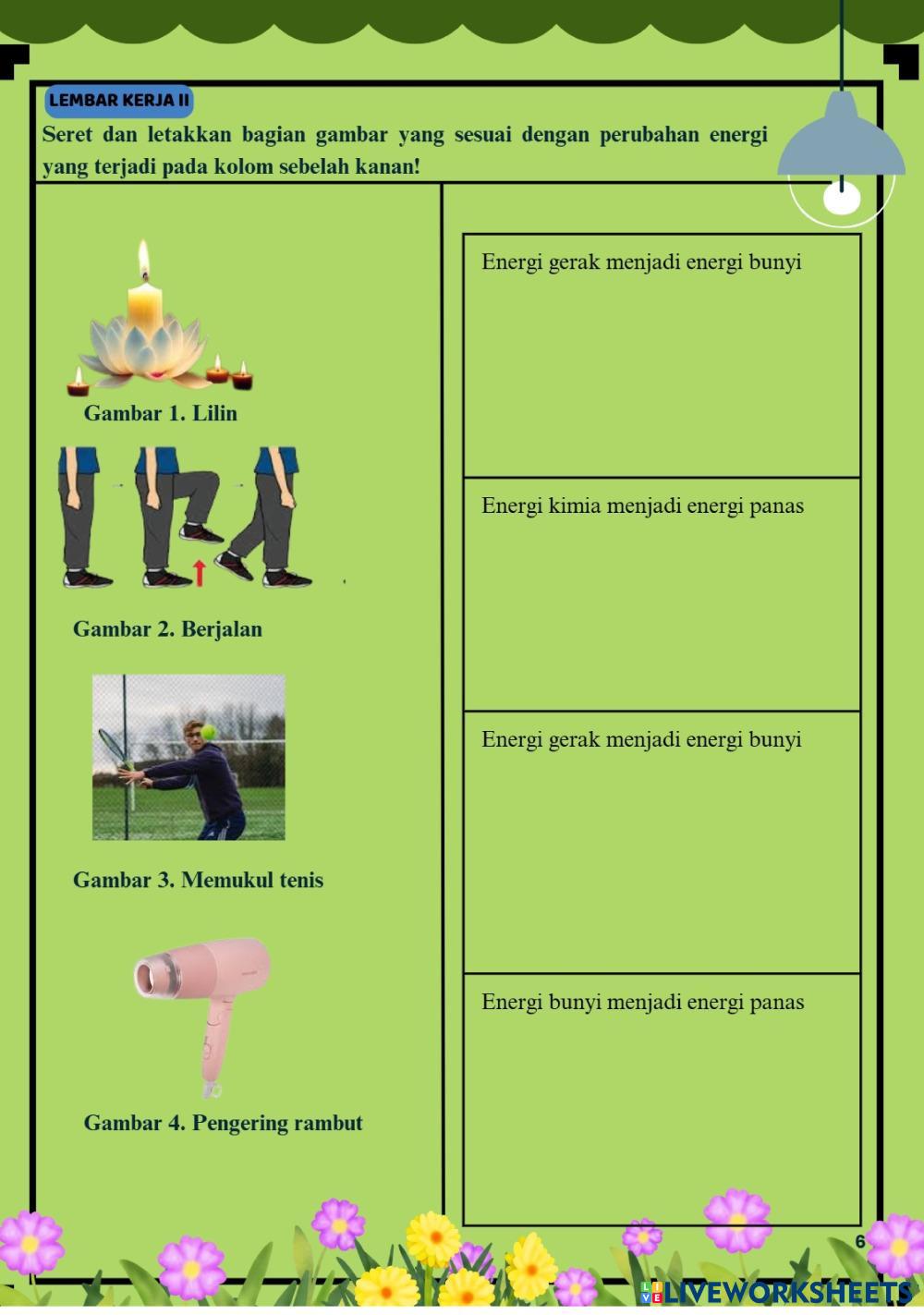 LEMBAR KERJA II

Seret dan letakkan bagian gambar yang sesuai dengan perubahan energi yang terjadi pada kolom sebelah kanan!

Gambar 1. Lilin

Gambar 2. Berjalan

Gambar 3. Memukul tenis

Gambar 4. Pengering rambut

Energi gerak menjadi energi bunyi

Energi kimia menjadi energi panas

Energi gerak menjadi energi bunyi

Energi bunyi menjadi energi panas

6

LIVEWORKSHEETS